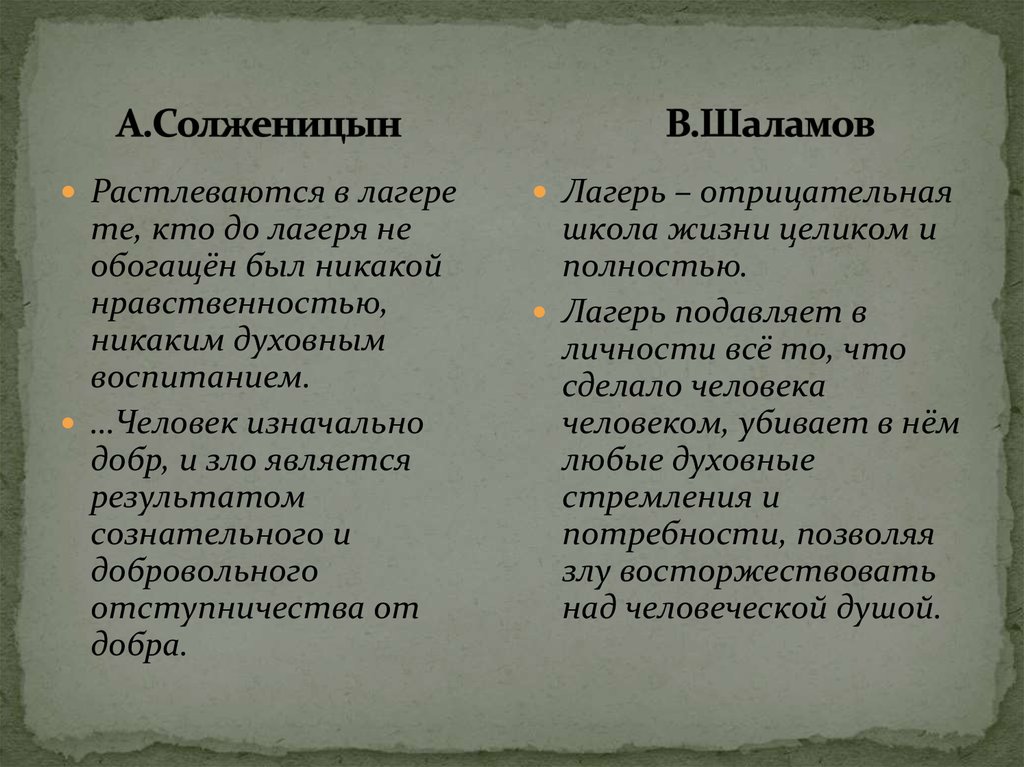 А.Солженицын

Растлеваются в лагере те, кто до лагеря не обогащён был никакой нравственностью, никаким духовным воспитанием.

…Человек изначально добр, и зло является результатом сознательного и добровольного отступничества от добра.

В.Шаламов

Лагерь – отрицательная школа жизни целиком и полностью.

Лагерь подавляет в личности всё то, что сделало человека человеком, убивает в нём любые духовные стремления и потребности, позволяя злу восторжествовать над человеческой душой.